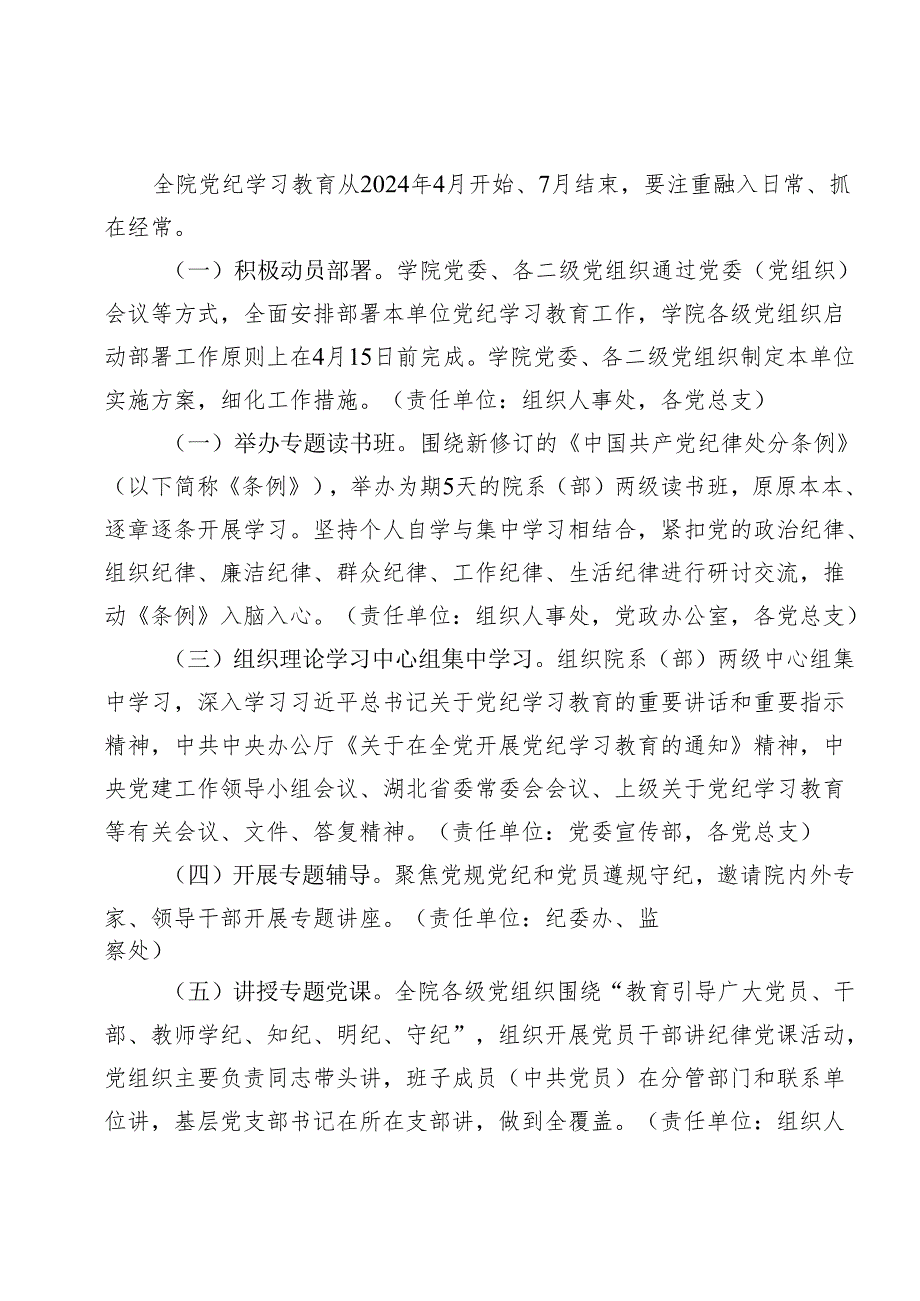 全院党纪学习教育从2024年4月开始、7月结束，要注重融入日常、抓在经常。

（一）积极动员部署。学院党委、各二级党组织通过党委（党组织）会议等方式，全面安排部署本单位党纪学习教育工作，学院各级党组织启动部署工作原则上在4月15日前完成。学院党委、各二级党组织制定本单位实施方案，细化工作措施。（责任单位：组织人事处，各党总支）

（一）举办专题读书班。围绕新修订的《中国共产党纪律处分条例》（以下简称《条例》），举办为期5天的院系（部）两级读书班，原原本本、逐章逐条开展学习。坚持个人自学与集中学习相结合，紧扣党的政治纪律、组织纪律、廉洁纪律、群众纪律、工作纪律、生活纪律进行研讨交流，推动《条例》入脑入心。（责任单位：组织人事处，党政办公室，各党总支）

（三）组织理论学习中心组集中学习。组织院系（部）两级中心组集中学习，深入学习习近平总书记关于党纪学习教育的重要讲话和重要指示精神，中共中央办公厅《关于在全党开展党纪学习教育的通知》精神，中央党建工作领导小组会议、湖北省委常委会会议、上级关于党纪学习教育等有关会议、文件、答复精神。（责任单位：党委宣传部，各党总支）

（四）开展专题辅导。聚焦党规党纪和党员遵规守纪，邀请院内外专家、领导干部开展专题讲座。（责任单位：纪委办、监察处）

（五）讲授专题党课。全院各级党组织围绕“教育引导广大党员、干部、教师学纪、知纪、明纪、守纪”，组织开展党员干部讲纪律党课活动，党组织主要负责同志带头讲，班子成员（中共党员）在分管部门和联系单位讲，基层党支部书记在所在支部讲，做到全覆盖。（责任单位：组织人